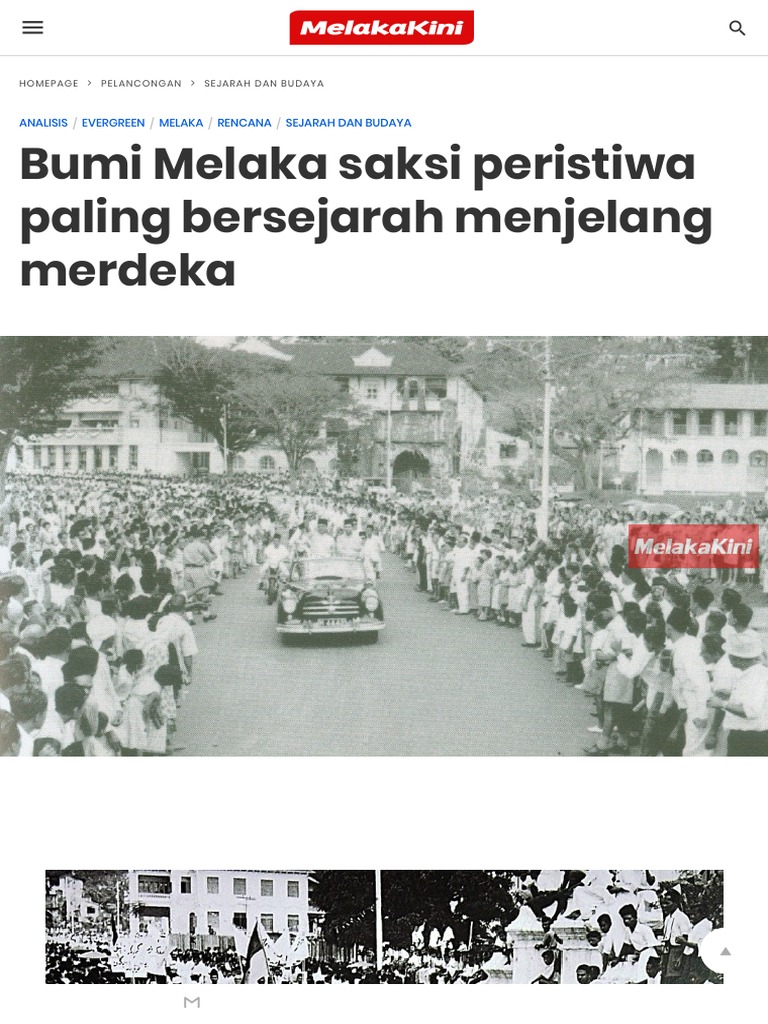 MelakaKini

HOMEPAGE > PELANCONGAN > SEJARAH DAN BUDAYA

ANALISIS / EVERGREEN / MELAKA / RENCANA / SEJARAH DAN BUDAYA

Bumi Melaka saksi peristiwa paling bersejarah menjelang merdeka

MelakaKini